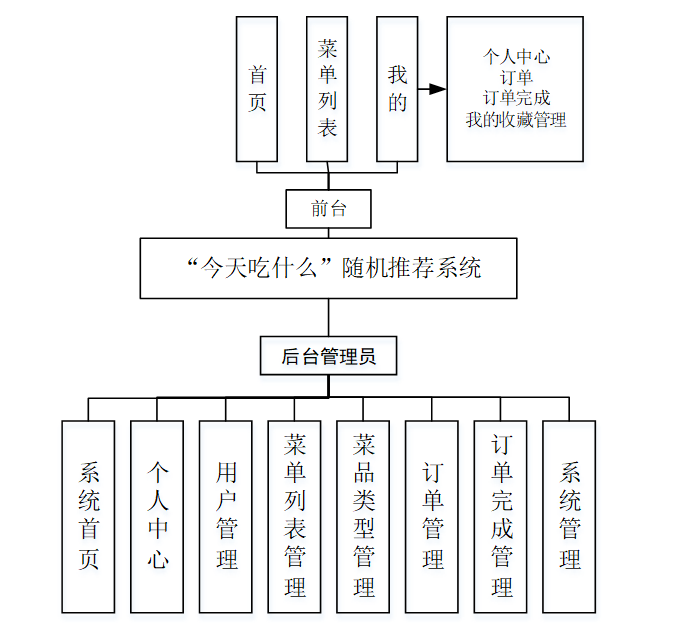 首页

菜单列表

我的

个人中心
订单
订单完成
我的收藏管理

前台

“今天吃什么”随机推荐系统

后台管理员

系统首页

个人中心

用户管理

菜单列表管理

菜品类型管理

订单管理

订单完成管理

系统管理